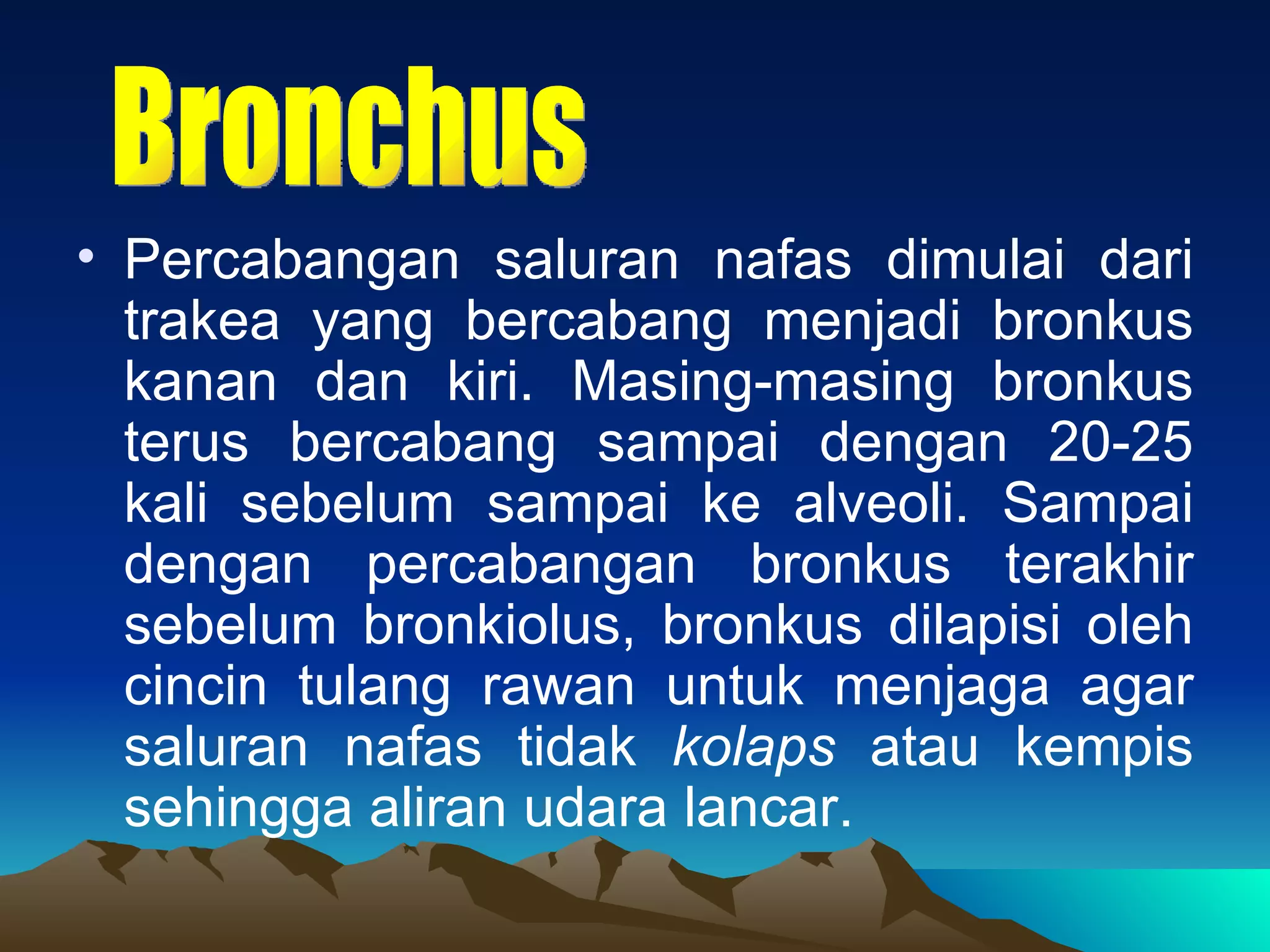 Bronchus

• Percabangan saluran nafas dimulai dari trakea yang bercabang menjadi bronkus kanan dan kiri. Masing-masing bronkus terus bercabang sampai dengan 20-25 kali sebelum sampai ke alveoli. Sampai dengan percabangan bronkus terakhir sebelum bronkiolus, bronkus dilapisi oleh cincin tulang rawan untuk menjaga agar saluran nafas tidak kolaps atau kempis sehingga aliran udara lancar.